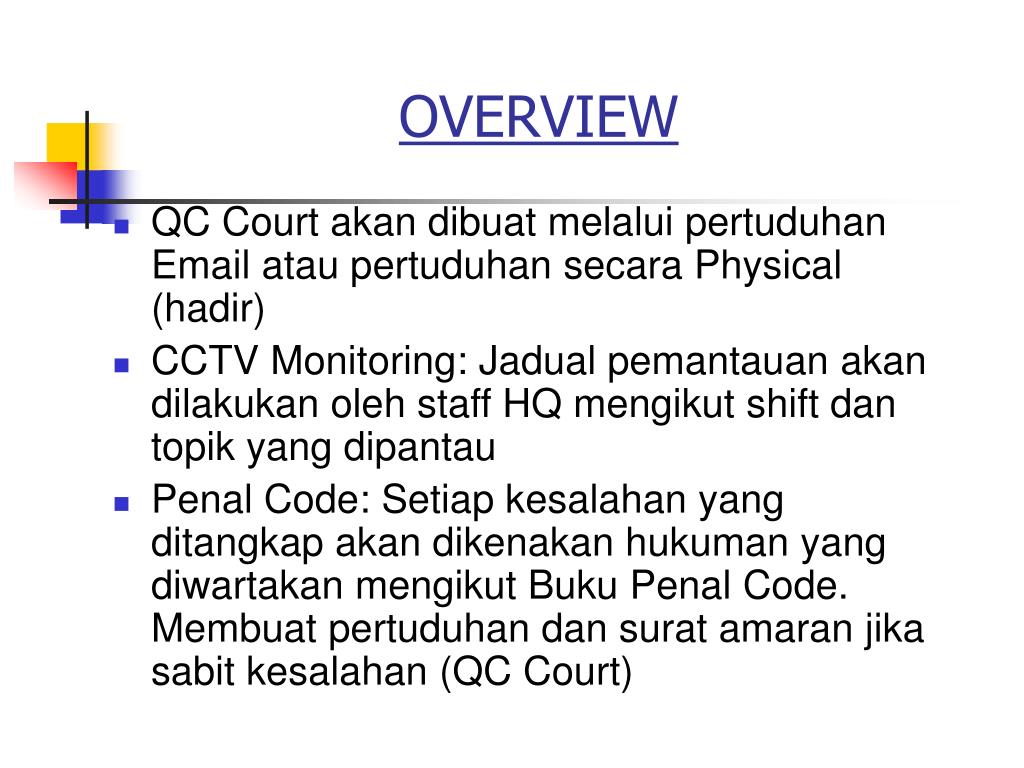 OVERVIEW

- QC Court akan dibuat melalui pertuduhan Email atau pertuduhan secara Physical (hadir)
- CCTV Monitoring: Jadual pemantauan akan dilakukan oleh staff HQ mengikut shift dan topik yang dipantau
- Penal Code: Setiap kesalahan yang ditangkap akan dikenakan hukuman yang diwartakan mengikut Buku Penal Code. Membuat pertuduhan dan surat amaran jika sabit kesalahan (QC Court)